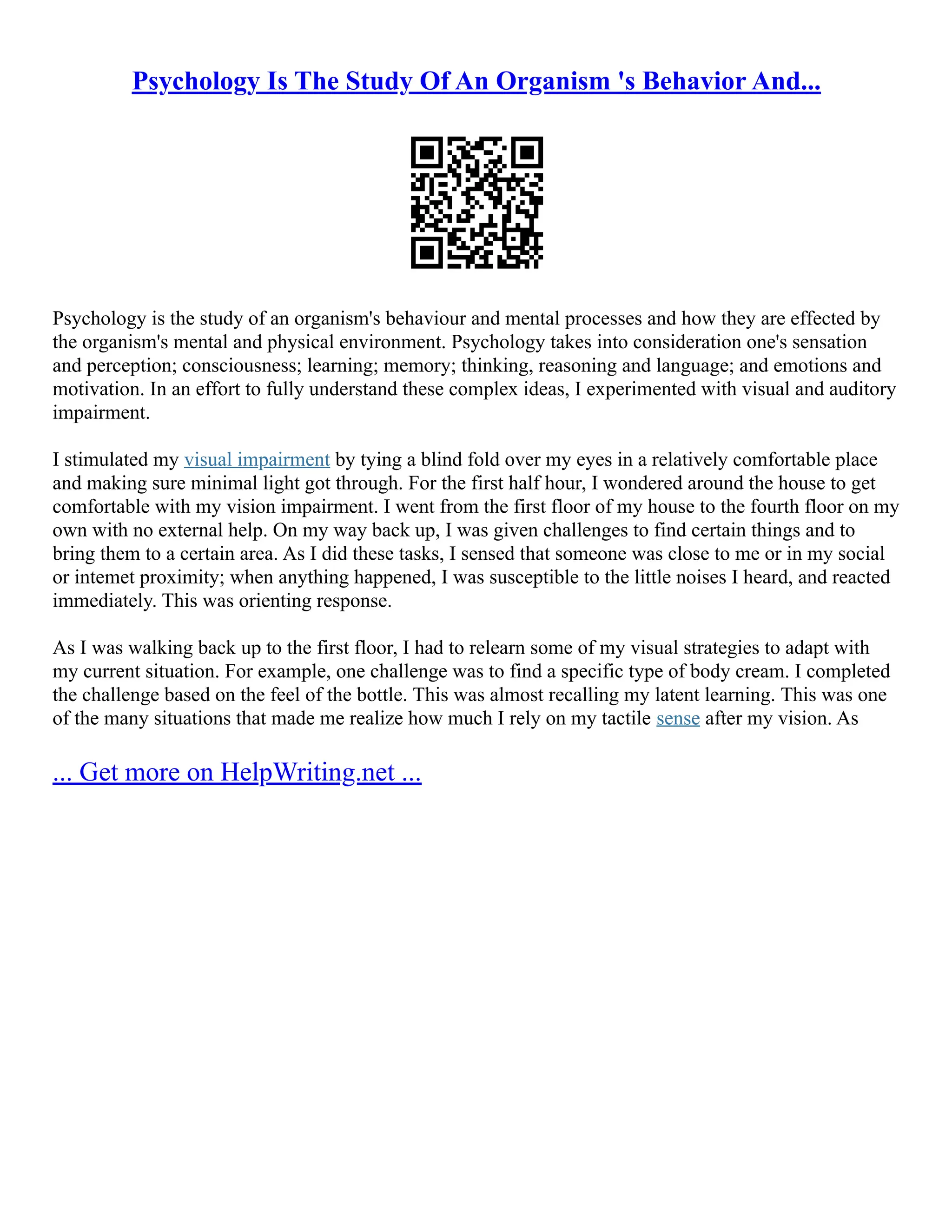 Psychology Is The Study Of An Organism 's Behavior And...

Psychology is the study of an organism's behaviour and mental processes and how they are effected by the organism's mental and physical environment. Psychology takes into consideration one's sensation and perception; consciousness; learning; memory; thinking, reasoning and language; and emotions and motivation. In an effort to fully understand these complex ideas, I experimented with visual and auditory impairment.

I stimulated my visual impairment by tying a blind fold over my eyes in a relatively comfortable place and making sure minimal light got through. For the first half hour, I wondered around the house to get comfortable with my vision impairment. I went from the first floor of my house to the fourth floor on my own with no external help. On my way back up, I was given challenges to find certain things and to bring them to a certain area. As I did these tasks, I sensed that someone was close to me or in my social or intemet proximity; when anything happened, I was susceptible to the little noises I heard, and reacted immediately. This was orienting response.

As I was walking back up to the first floor, I had to relearn some of my visual strategies to adapt with my current situation. For example, one challenge was to find a specific type of body cream. I completed the challenge based on the feel of the bottle. This was almost recalling my latent learning. This was one of the many situations that made me realize how much I rely on my tactile sense after my vision. As

... Get more on HelpWriting.net ...